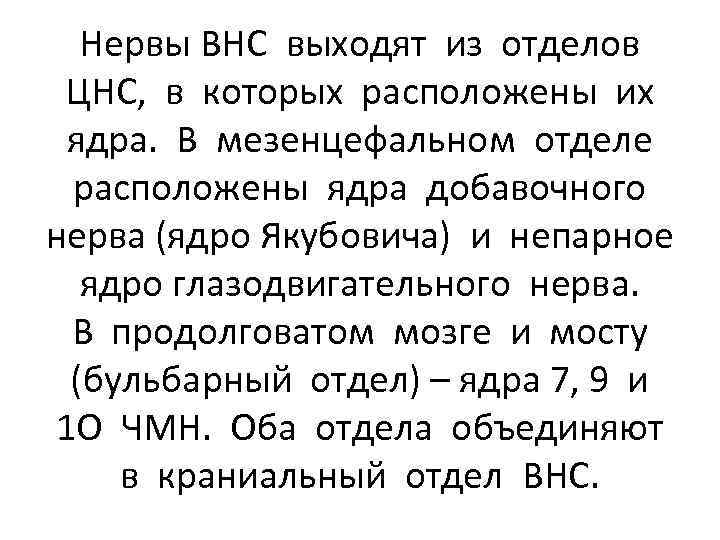 Нервы ВНС выходят из отделов ЦНС, в которых расположены их ядра. В мезенцефальном отделе расположены ядра добавочного нерва (ядро Якубовича) и непарное ядро глазодвигательного нерва. В продолговатом мозге и мосту (бульбарный отдел) – ядра 7, 9 и 1О ЧМН. Оба отдела объединяют в краниальный отдел ВНС.